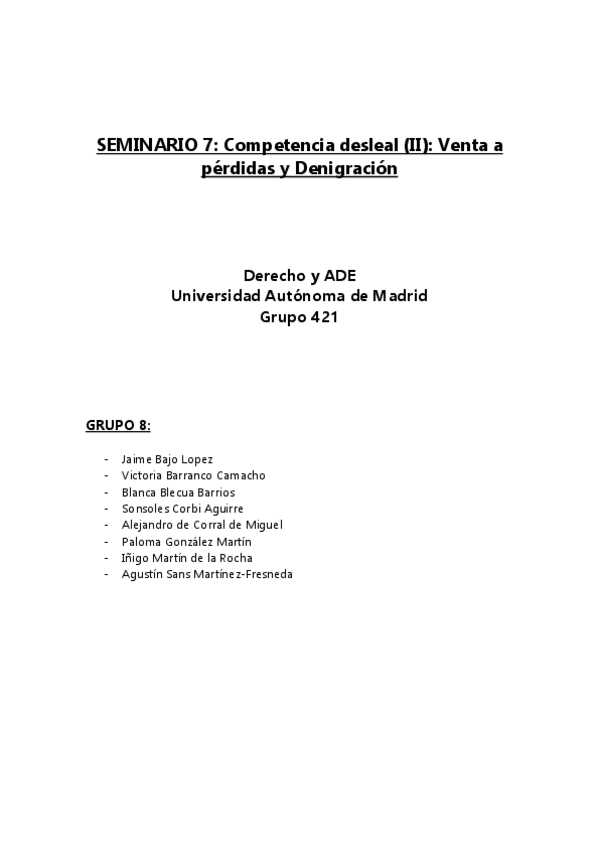 SEMINARIO 7: Competencia desleal (II): Venta a pérdidas y Denigración

Derecho y ADE
Universidad Autónoma de Madrid
Grupo 421

GRUPO 8:

- Jaime Bajo Lopez
- Victoria Barranco Camacho
- Blanca Blecua Barrios
- Sonsoles Corbi Aguirre
- Alejandro de Corral de Miguel
- Paloma González Martín
- Iñigo Martín de la Rocha
- Agustín Sans Martínez-Fresneda